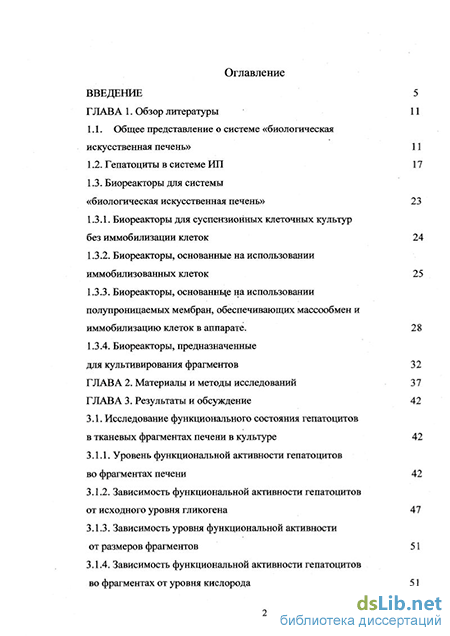 Оглавление

ВВЕДЕНИЕ 5

ГЛАВА 1. Обзор литературы 11

1.1. Общее представление о системе «биологическая искусственная печень» 11

1.2. Гепатоциты в системе ИП 17

1.3. Биореакторы для системы «биологическая искусственная печень» 23

1.3.1. Биореакторы для суспензионных клеточных культур без иммобилизации клеток 24

1.3.2. Биореакторы, основанные на использовании иммобилизованных клеток 25

1.3.3. Биореакторы, основанные на использовании полупроницаемых мембран, обеспечивающих массообмен и иммобилизацию клеток в аппарате. 28

1.3.4. Биореакторы, предназначенные для культивирования фрагментов 32

ГЛАВА 2. Материалы и методы исследований 37

ГЛАВА 3. Результаты и обсуждение 42

3.1. Исследование функционального состояния гепатоцитов в тканевых фрагментах печени в культуре 42

3.1.1. Уровень функциональной активности гепатоцитов во фрагментах печени 42

3.1.2. Зависимость функциональной активности гепатоцитов от исходного уровня гликогена 47

3.1.3. Зависимость уровня функциональной активности от размеров фрагментов 51

3.1.4. Зависимость функциональной активности гепатоцитов во фрагментах от уровня кислорода 51

2

dsLib.net
библиотека диссертаций